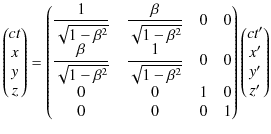 $\begin{pmatrix} ct \\ x \\ y \\ z \end{pmatrix} = \begin{pmatrix} \frac{1}{\sqrt{1-\beta^2}} & \frac{\beta}{\sqrt{1-\beta^2}} & 0 & 0 \\ \frac{\beta}{\sqrt{1-\beta^2}} & \frac{1}{\sqrt{1-\beta^2}} & 0 & 0 \\ 0 & 0 & 1 & 0 \\ 0 & 0 & 0 & 1 \end{pmatrix} \begin{pmatrix} ct' \\ x' \\ y' \\ z' \end{pmatrix}$